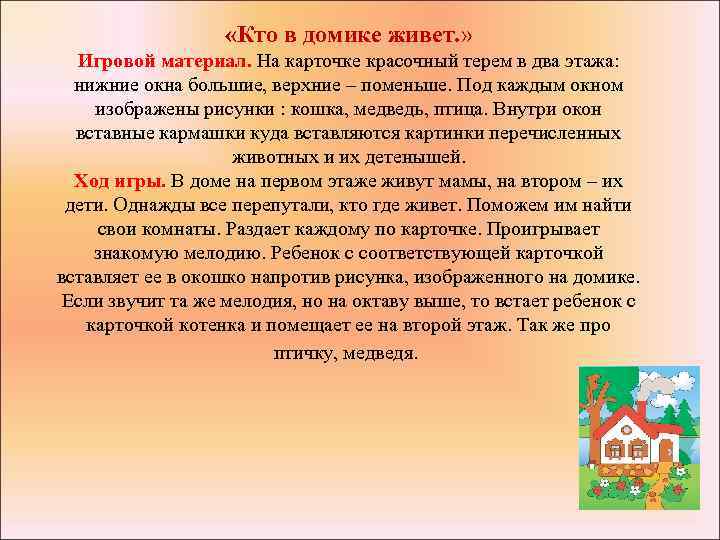 «Кто в домике живет.»

Игровой материал. На карточке красочный терем в два этажа: нижние окна большие, верхние – поменьше. Под каждым окном изображены рисунки : кошка, медведь, птица. Внутри окон вставные кармашки куда вставляются картинки перечисленных животных и их детенышей.

Ход игры. В доме на первом этаже живут мамы, на втором – их дети. Однажды все перепутали, кто где живет. Поможем им найти свои комнаты. Раздает каждому по карточке. Проигрывает знакомую мелодию. Ребенок с соответствующей карточкой вставляет ее в окошко напротив рисунка, изображенного на домике. Если звучит та же мелодия, но на октаву выше, то встает ребенок с карточкой котенка и помещает ее на второй этаж. Так же про птичку, медведя.